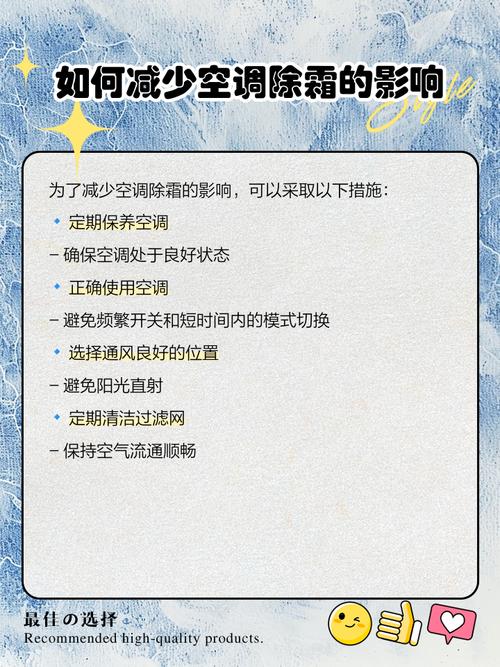 如何减少空调除霜的影响

Style

为了减少空调除霜的影响，可以采取以下措施：

🔹 定期保养空调

– 确保空调处于良好状态

🔹 正确使用空调

– 避免频繁开关和短时间内的模式切换

🔹 选择通风良好的位置

– 避免阳光直射

🔹 定期清洁过滤网

– 保持空气流通顺畅

最佳の选择

Recommended high-quality products.